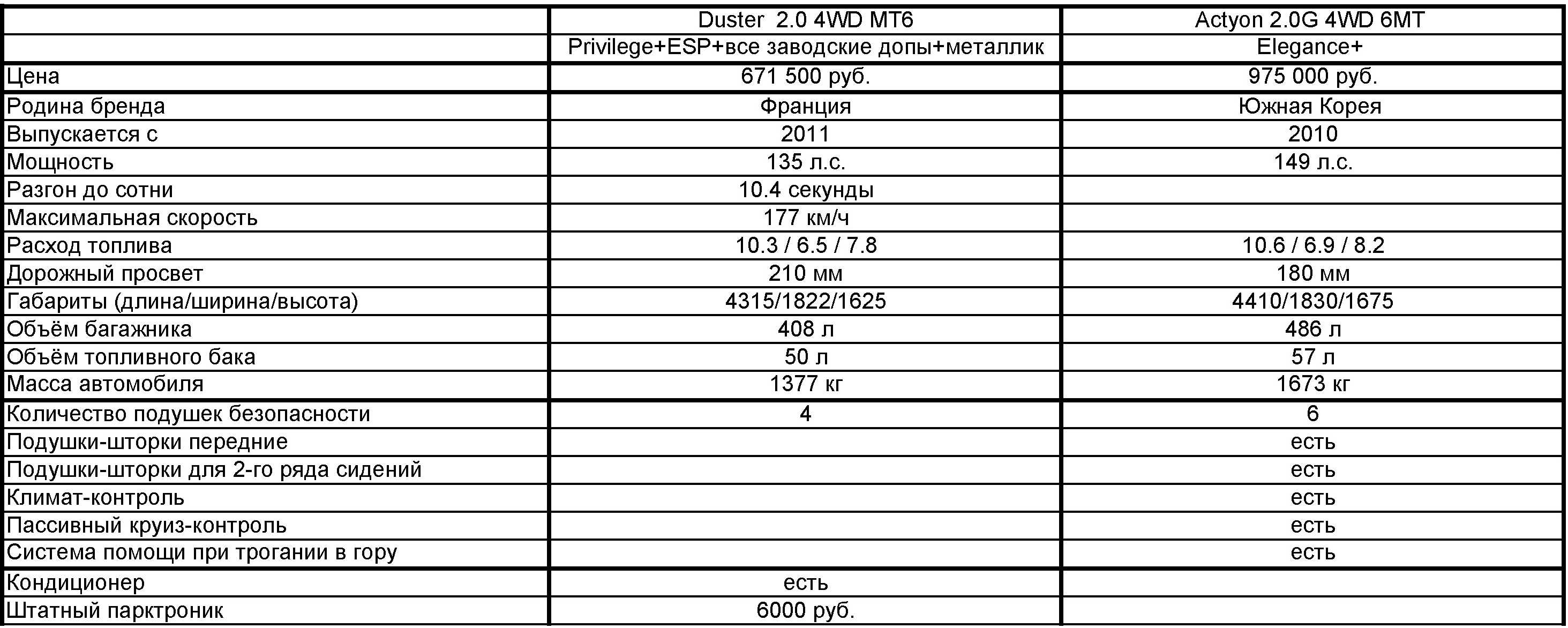 |  | Duster 2.0 4WD MT6 | Actyon 2.0G 4WD 6MT |
|---|---|---|
|  | Privilege+ESP+все заводские допы+металлик | Elegance+ |
| Цена | 671 500 руб. | 975 000 руб. |
| Родина бренда | Франция | Южная Корея |
| Выпускается с | 2011 | 2010 |
| Мощность | 135 л.с. | 149 л.с. |
| Разгон до сотни | 10.4 секунды |  |
| Максимальная скорость | 177 км/ч |  |
| Расход топлива | 10.3 / 6.5 / 7.8 | 10.6 / 6.9 / 8.2 |
| Дорожный просвет | 210 мм | 180 мм |
| Габариты (длина/ширина/высота) | 4315/1822/1625 | 4410/1830/1675 |
| Объём багажника | 408 л | 486 л |
| Объём топливного бака | 50 л | 57 л |
| Масса автомобиля | 1377 кг | 1673 кг |
| Количество подушек безопасности | 4 | 6 |
| Подушки-шторки передние |  | есть |
| Подушки-шторки для 2-го ряда сидений |  | есть |
| Климат-контроль |  | есть |
| Пассивный круиз-контроль |  | есть |
| Система помощи при трогании в гору |  | есть |
| Кондиционер | есть |  |
| Штатный парктроник | 6000 руб. |  |